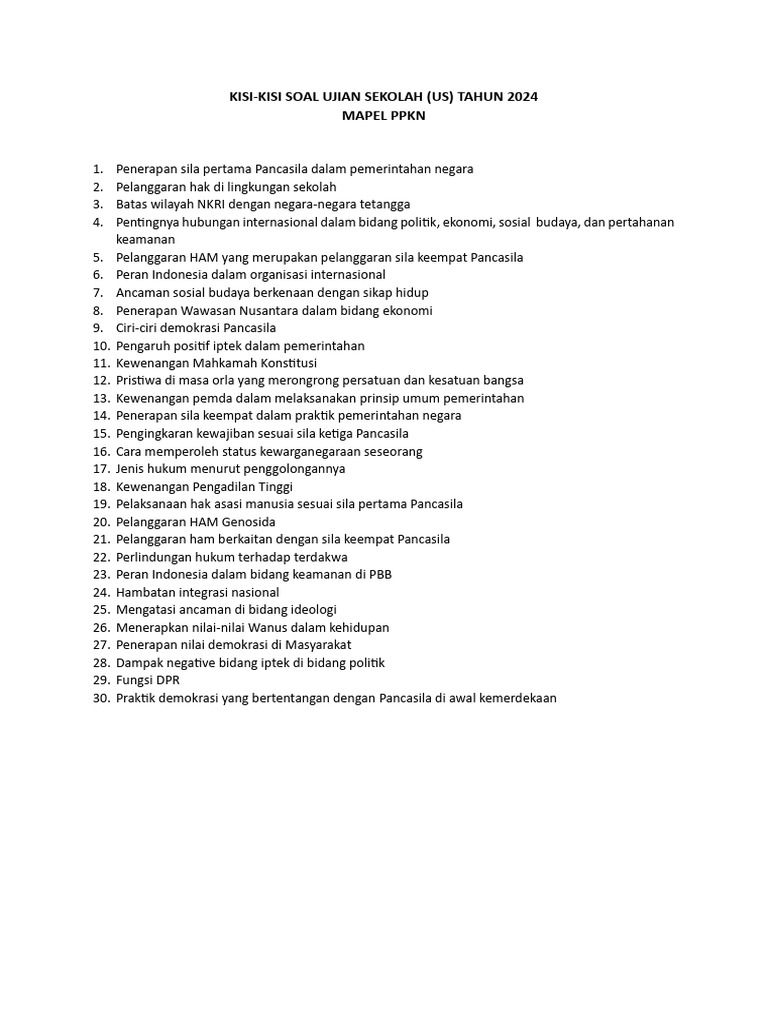 KISI-KISI SOAL UJIAN SEKOLAH (US) TAHUN 2024
MAPEL PPKN

1. Penerapan sila pertama Pancasila dalam pemerintahan negara
2. Pelanggaran hak di lingkungan sekolah
3. Batas wilayah NKRI dengan negara-negara tetangga
4. Pentingnya hubungan internasional dalam bidang politik, ekonomi, sosial budaya, dan pertahanan keamanan
5. Pelanggaran HAM yang merupakan pelanggaran sila keempat Pancasila
6. Peran Indonesia dalam organisasi internasional
7. Ancaman sosial budaya berkenaan dengan sikap hidup
8. Penerapan Wawasan Nusantara dalam bidang ekonomi
9. Ciri-ciri demokrasi Pancasila
10. Pengaruh positif iptek dalam pemerintahan
11. Kewenangan Mahkamah Konstitusi
12. Pristiwa di masa orla yang merongrong persatuan dan kesatuan bangsa
13. Kewenangan pemda dalam melaksanakan prinsip umum pemerintahan
14. Penerapan sila keempat dalam praktik pemerintahan negara
15. Pengingkaran kewajiban sesuai sila ketiga Pancasila
16. Cara memperoleh status kewarganegaraan seseorang
17. Jenis hukum menurut penggolongannya
18. Kewenangan Pengadilan Tinggi
19. Pelaksanaan hak asasi manusia sesuai sila pertama Pancasila
20. Pelanggaran HAM Genosida
21. Pelanggaran ham berkaitan dengan sila keempat Pancasila
22. Perlindungan hukum terhadap terdakwa
23. Peran Indonesia dalam bidang keamanan di PBB
24. Hambatan integrasi nasional
25. Mengatasi ancaman di bidang ideologi
26. Menerapkan nilai-nilai Wanus dalam kehidupan
27. Penerapan nilai demokrasi di Masyarakat
28. Dampak negative bidang iptek di bidang politik
29. Fungsi DPR
30. Praktik demokrasi yang bertentangan dengan Pancasila di awal kemerdekaan